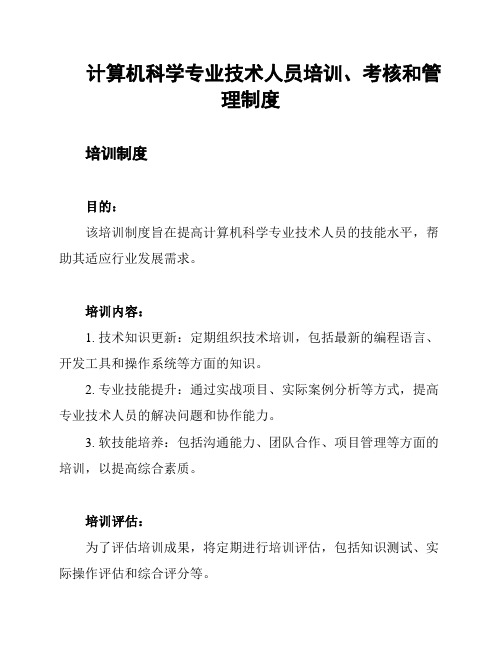 计算机科学专业技术人员培训、考核和管理制度

培训制度

目的：
该培训制度旨在提高计算机科学专业技术人员的技能水平，帮助其适应行业发展需求。

培训内容：
1. 技术知识更新：定期组织技术培训，包括最新的编程语言、开发工具和操作系统等方面的知识。
2. 专业技能提升：通过实战项目、实际案例分析等方式，提高专业技术人员的解决问题和协作能力。
3. 软技能培养：包括沟通能力、团队合作、项目管理等方面的培训，以提高综合素质。

培训评估：
为了评估培训成果，将定期进行培训评估，包括知识测试、实际操作评估和综合评分等。